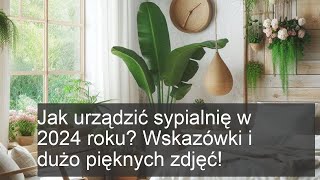 Jak urządzić sypialnię w 2024 roku? Wskazówki i dużo pięknych zdjęć!